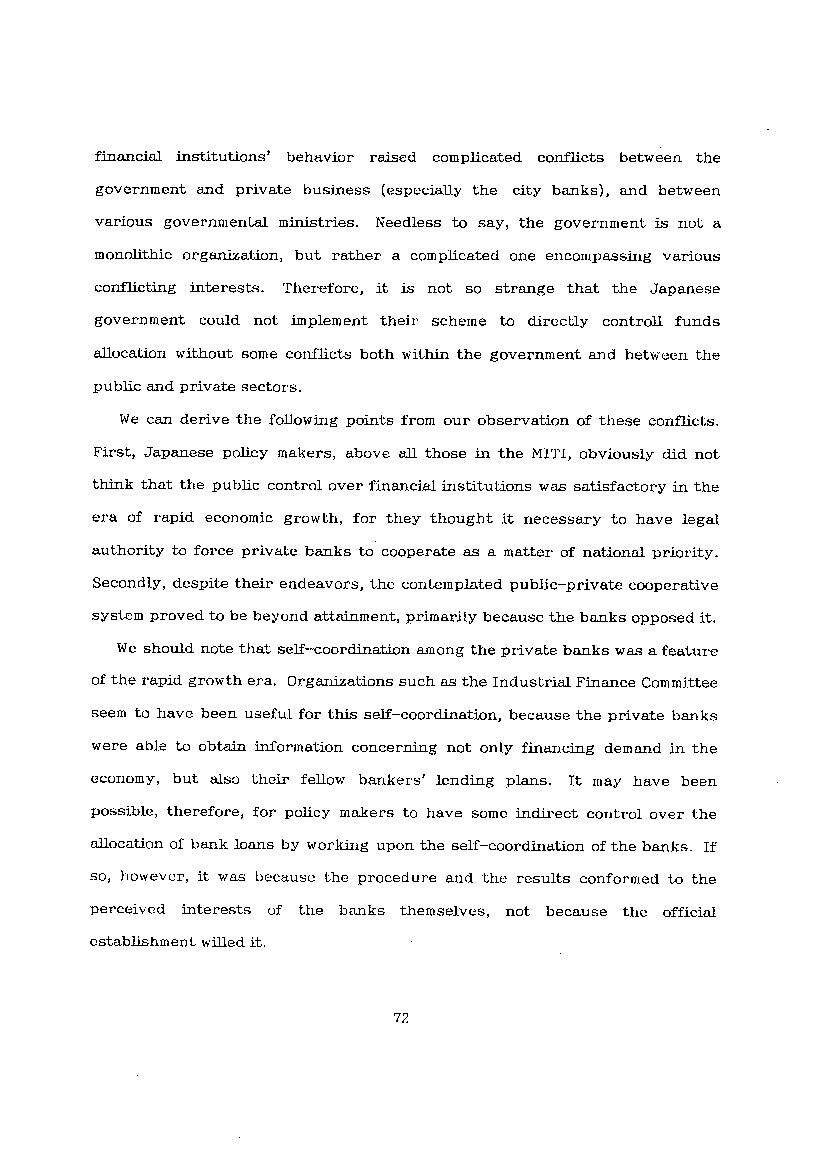 financial institutions' behavior raised complicated conflicts between the government and private business (especially the city banks), and between various governmental ministries. Needless to say, the government is not a monolithic organization, but rather a complicated one encompassing various conflicting interests. Therefore, it is not so strange that the Japanese government could not implement their scheme to directly controll funds allocation without some conflicts both within the government and between the public and private sectors.

We can derive the following points from our observation of these conflicts. First, Japanese policy makers, above all those in the MITI, obviously did not think that the public control over financial institutions was satisfactory in the era of rapid economic growth, for they thought it necessary to have legal authority to force private banks to cooperate as a matter of national priority. Secondly, despite their endeavors, the contemplated public-private cooperative system proved to be beyond attainment, primarily because the banks opposed it.

We should note that self-coordination among the private banks was a feature of the rapid growth era. Organizations such as the Industrial Finance Committee seem to have been useful for this self-coordination, because the private banks were able to obtain information concerning not only financing demand in the economy, but also their fellow bankers' lending plans. It may have been possible, therefore, for policy makers to have some indirect control over the allocation of bank loans by working upon the self-coordination of the banks. If so, however, it was because the procedure and the results conformed to the perceived interests of the banks themselves, not because the official establishment willed it.

72